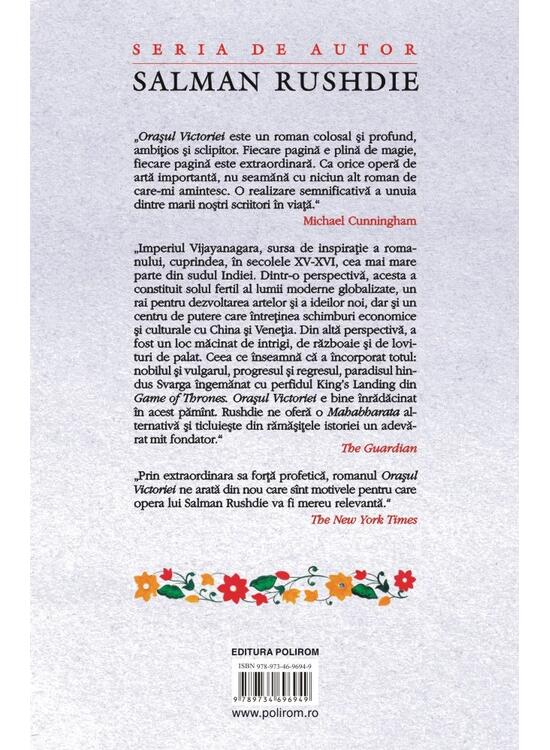 SERIA DE AUTOR
SALMAN RUSHDIE

„Orașul Victoriei este un roman colosal și profund, ambițios și sclipitor. Fiecare pagină e plină de magie, fiecare pagină este extraordinară. Ca orice operă de artă importantă, nu seamănă cu niciun alt roman de care-mi amintesc. O realizare semnificativă a unuia dintre marii noștri scriitori în viață."
Michael Cunningham

„Imperiul Vijayanagara, sursa de inspirație a romanului, cuprindea, în secolele XV-XVI, cea mai mare parte din sudul Indiei. Dintr-o perspectivă, acesta a constituit solul fertil al lumii moderne globalizate, un rai pentru dezvoltarea artelor și a ideilor noi, dar și un centru de putere care întreținea schimburi economice și culturale cu China și Veneția. Din altă perspectivă, a fost un loc măcinat de intrigi, de războaie și de lovituri de palat. Ceea ce înseamnă că a încorporat totul: nobilul și vulgarul, progresul și regresul, paradisul hindus Svarga îngemănat cu perfidul King's Landing din Game of Thrones. Orașul Victoriei e bine înrădăcinat în acest pămînt. Rushdie ne oferă o Mahabharata alternativă și ticluiește din rămășițele istoriei un adevărat mit fondator."
The Guardian

„Prin extraordinara sa forță profetică, romanul Orașul Victoriei ne arată din nou care sînt motivele pentru care opera lui Salman Rushdie va fi mereu relevantă."
The New York Times

EDITURA POLIROM
ISBN 978-973-46-9694-9
9 789734 696949
www.polirom.ro